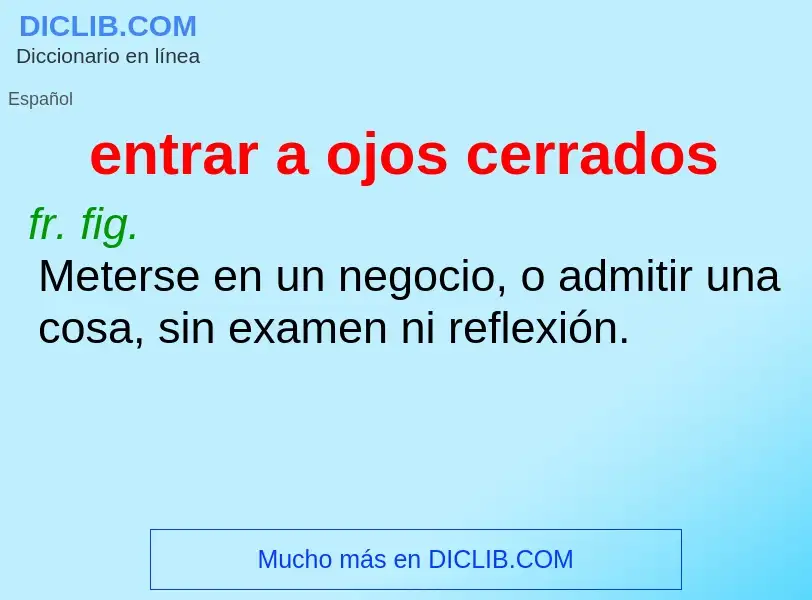 DICLIB.COM
Diccionario en línea

Español

entrar a ojos cerrados

fr. fig.
Meterse en un negocio, o admitir una cosa, sin examen ni reflexión.

Mucho más en DICLIB.COM